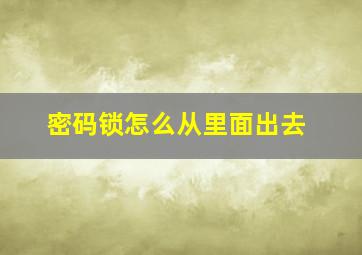 密码锁怎么从里面出去